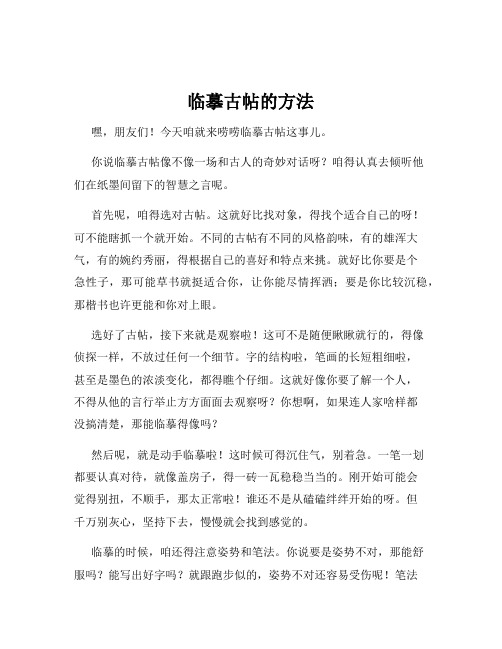 临摹古帖的方法

嘿，朋友们！今天咱就来唠唠临摹古帖这事儿。

你说临摹古帖像不像一场和古人的奇妙对话呀？咱得认真去倾听他们在纸墨间留下的智慧之言呢。

首先呢，咱得选对古帖。这就好比找对象，得找个适合自己的呀！可不能瞎抓一个就开始。不同的古帖有不同的风格韵味，有的雄浑大气，有的婉约秀丽，得根据自己的喜好和特点来挑。就好比你要是个急性子，那可能草书就挺适合你，让你能尽情挥洒；要是你比较沉稳，那楷书也许更能和你对上眼。

选好了古帖，接下来就是观察啦！这可不是随便瞅瞅就行的，得像侦探一样，不放过任何一个细节。字的结构啦，笔画的长短粗细啦，甚至是墨色的浓淡变化，都得瞧个仔细。这就好像你要了解一个人，不得从他的言行举止方方面面去观察呀？你想啊，如果连人家啥样都没搞清楚，那能临摹得像吗？

然后呢，就是动手临摹啦！这时候可得沉住气，别着急。一笔一划都要认真对待，就像盖房子，得一砖一瓦稳稳当当的。刚开始可能会觉得别扭，不顺手，那太正常啦！谁还不是从磕磕绊绊开始的呀。但千万别灰心，坚持下去，慢慢就会找到感觉的。

临摹的时候，咱还得注意姿势和笔法。你说要是姿势不对，那能舒服吗？能写出好字吗？就跟跑步似的，姿势不对还容易受伤呢！笔法